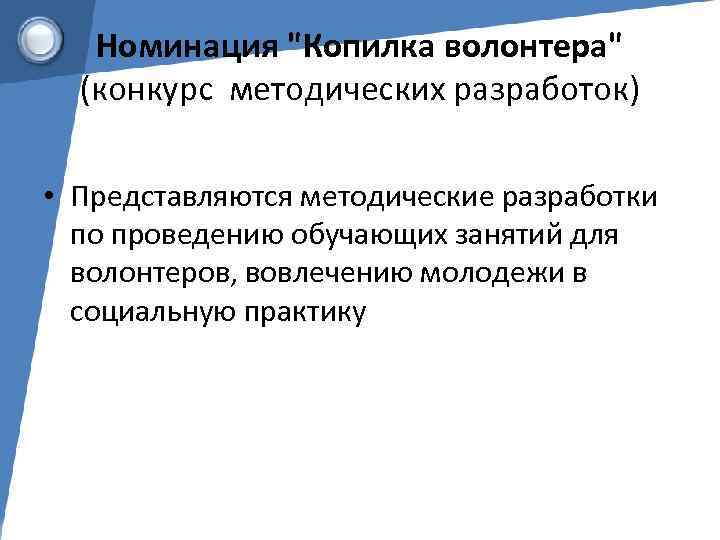 Номинация "Копилка волонтера"
(конкурс методических разработок)

• Представляются методические разработки по проведению обучающих занятий для волонтеров, вовлечению молодежи в социальную практику